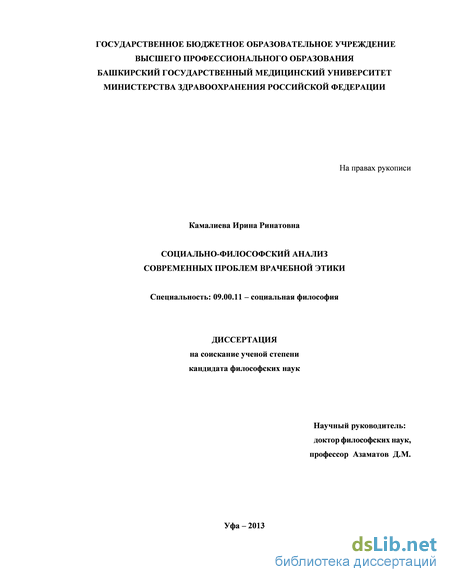 ГОСУДАРСТВЕННОЕ БЮДЖЕТНОЕ ОБРАЗОВАТЕЛЬНОЕ УЧРЕЖДЕНИЕ
ВЫСШЕГО ПРОФЕССИОНАЛЬНОГО ОБРАЗОВАНИЯ
БАШКИРСКИЙ ГОСУДАРСТВЕННЫЙ МЕДИЦИНСКИЙ УНИВЕРСИТЕТ
МИНИСТЕРСТВА ЗДРАВООХРАНЕНИЯ РОССИЙСКОЙ ФЕДЕРАЦИИ

На правах рукописи

Камалиева Ирина Ринатовна

СОЦИАЛЬНО-ФИЛОСОФСКИЙ АНАЛИЗ
СОВРЕМЕННЫХ ПРОБЛЕМ ВРАЧЕБНОЙ ЭТИКИ

Специальность: 09.00.11 – социальная философия

ДИССЕРТАЦИЯ
на соискание ученой степени
кандидата философских наук

Научный руководитель:
доктор философских наук,
профессор Азаматов Д.М.

Уфа – 2013

dsLib.net
библиотека диссертаций